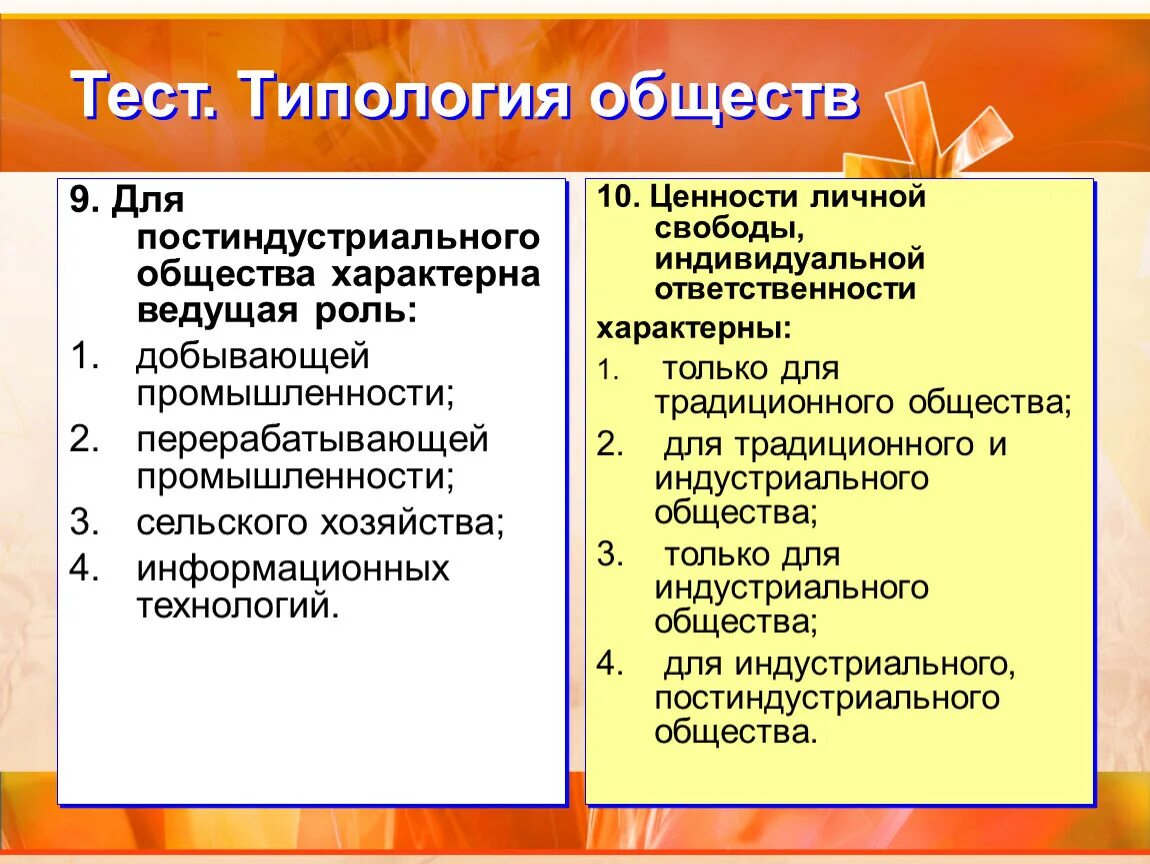 Тест. Типология обществ

9. Для постиндустриального общества характерна ведущая роль:

1. добывающей промышленности;
2. перерабатывающей промышленности;
3. сельского хозяйства;
4. информационных технологий.

10. Ценности личной свободы, индивидуальной ответственности

характерны:

1. только для традиционного общества;
2. для традиционного и индустриального общества;
3. только для индустриального общества;
4. для индустриального, постиндустриального общества.